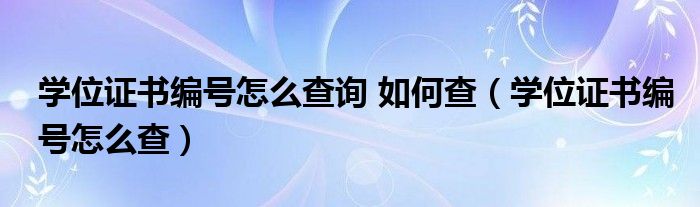 学位证书编号怎么查询 如何查（学位证书编号怎么查）